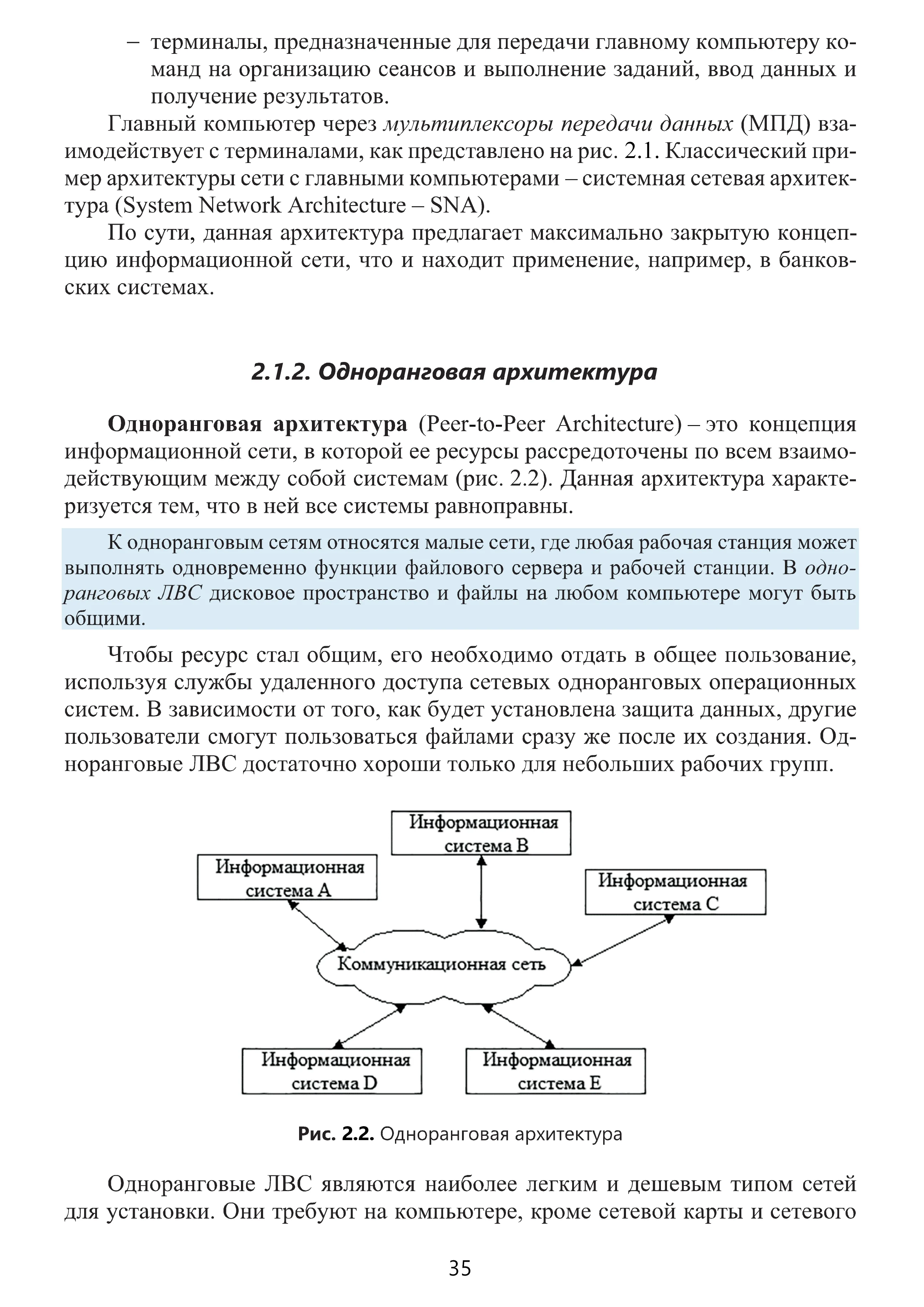 – терминалы, предназначенные для передачи главному компьютеру команд на организацию сеансов и выполнение заданий, ввод данных и получение результатов.

Главный компьютер через мультиплексоры передачи данных (МПД) взаимодействует с терминалами, как представлено на рис. 2.1. Классический пример архитектуры сети с главными компьютерами – системная сетевая архитектура (System Network Architecture – SNA).

По сути, данная архитектура предлагает максимально закрытую концепцию информационной сети, что и находит применение, например, в банковских системах.

2.1.2. Одноранговая архитектура

Одноранговая архитектура (Peer-to-Peer Architecture) – это концепция информационной сети, в которой ее ресурсы рассредоточены по всем взаимодействующим между собой системам (рис. 2.2). Данная архитектура характеризуется тем, что в ней все системы равноправны.

К одноранговым сетям относятся малые сети, где любая рабочая станция может выполнять одновременно функции файлового сервера и рабочей станции. В одноранговых ЛВС дисковое пространство и файлы на любом компьютере могут быть общими.

Чтобы ресурс стал общим, его необходимо отдать в общее пользование, используя службы удаленного доступа сетевых одноранговых операционных систем. В зависимости от того, как будет установлена защита данных, другие пользователи смогут пользоваться файлами сразу же после их создания. Одноранговые ЛВС достаточно хороши только для небольших рабочих групп.

Информационная система B

Информационная система A

Информационная система C

Коммуникационная сеть

Информационная система D

Информационная система E

Рис. 2.2. Одноранговая архитектура

Одноранговые ЛВС являются наиболее легким и дешевым типом сетей для установки. Они требуют на компьютере, кроме сетевой карты и сетевого

35